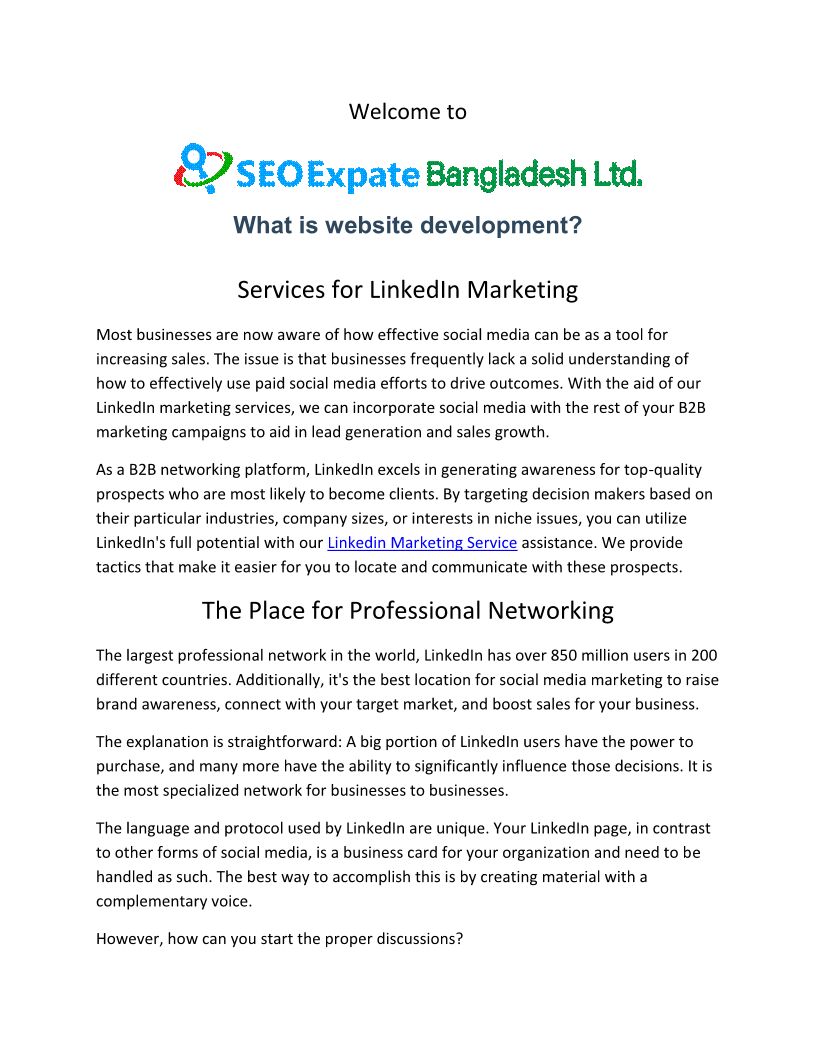 Welcome to

SEO Expate Bangladesh Ltd.

What is website development?

Services for LinkedIn Marketing

Most businesses are now aware of how effective social media can be as a tool for increasing sales. The issue is that businesses frequently lack a solid understanding of how to effectively use paid social media efforts to drive outcomes. With the aid of our LinkedIn marketing services, we can incorporate social media with the rest of your B2B marketing campaigns to aid in lead generation and sales growth.

As a B2B networking platform, LinkedIn excels in generating awareness for top-quality prospects who are most likely to become clients. By targeting decision makers based on their particular industries, company sizes, or interests in niche issues, you can utilize LinkedIn's full potential with our Linkedin Marketing Service assistance. We provide tactics that make it easier for you to locate and communicate with these prospects.

The Place for Professional Networking

The largest professional network in the world, LinkedIn has over 850 million users in 200 different countries. Additionally, it's the best location for social media marketing to raise brand awareness, connect with your target market, and boost sales for your business.

The explanation is straightforward: A big portion of LinkedIn users have the power to purchase, and many more have the ability to significantly influence those decisions. It is the most specialized network for businesses to businesses.

The language and protocol used by LinkedIn are unique. Your LinkedIn page, in contrast to other forms of social media, is a business card for your organization and need to be handled as such. The best way to accomplish this is by creating material with a complementary voice.

However, how can you start the proper discussions?